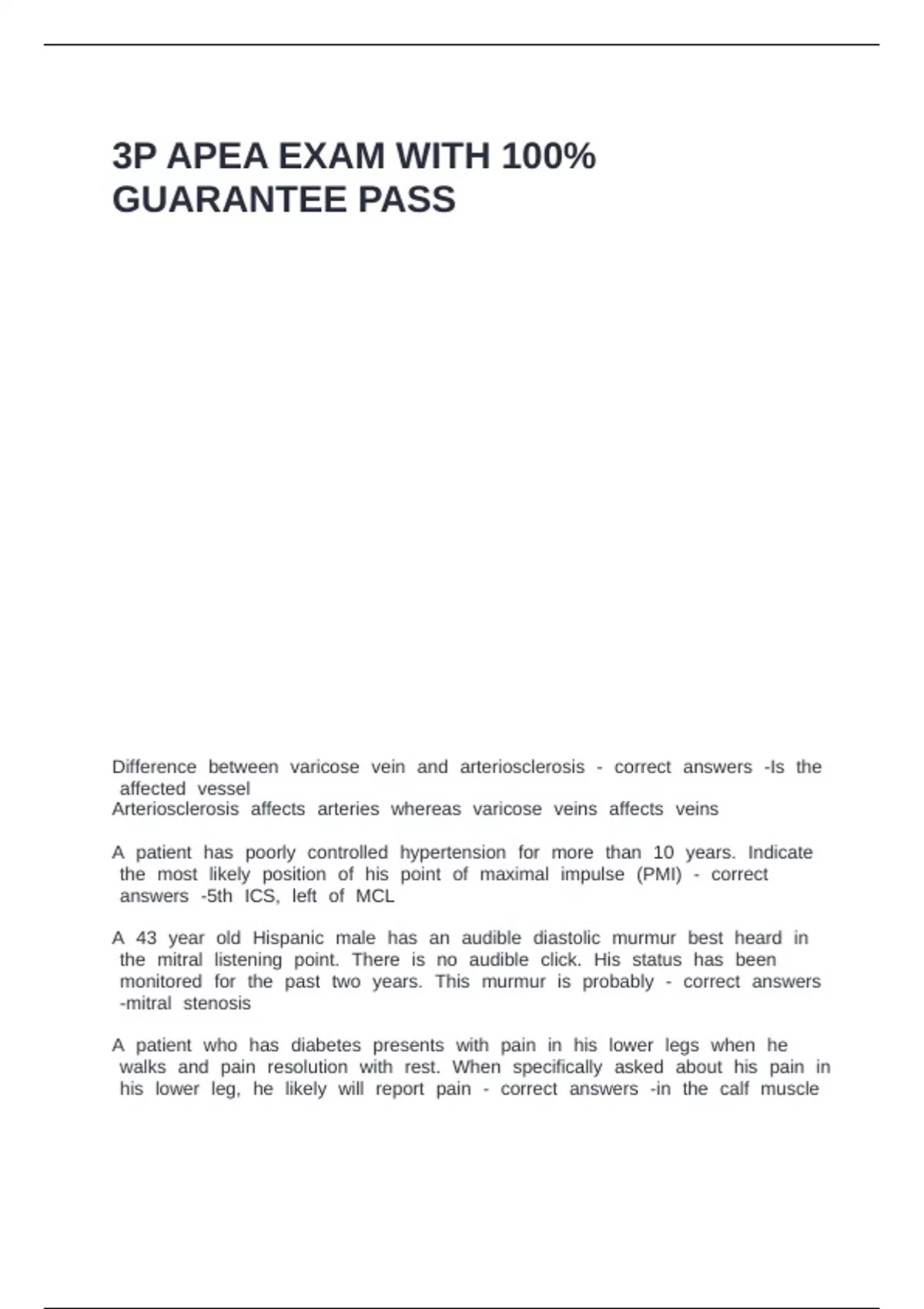 3P APEA EXAM WITH 100% GUARANTEE PASS

Difference between varicose vein and arteriosclerosis - correct answers -Is the affected vessel
Arteriosclerosis affects arteries whereas varicose veins affects veins

A patient has poorly controlled hypertension for more than 10 years. Indicate the most likely position of his point of maximal impulse (PMI) - correct answers -5th ICS, left of MCL

A 43 year old Hispanic male has an audible diastolic murmur best heard in the mitral listening point. There is no audible click. His status has been monitored for the past two years. This murmur is probably - correct answers -mitral stenosis

A patient who has diabetes presents with pain in his lower legs when he walks and pain resolution with rest. When specifically asked about his pain in his lower leg, he likely will report pain - correct answers -in the calf muscle